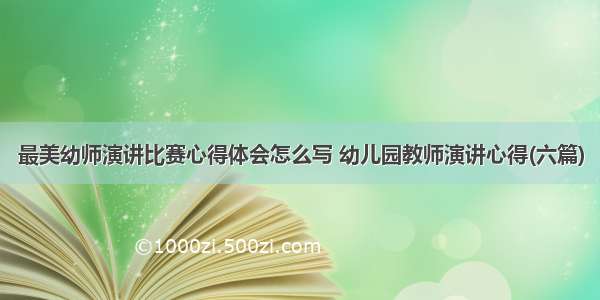 最美幼师演讲比赛心得体会怎么写 幼儿园教师演讲心得(六篇)

©1000zi.500zi.com